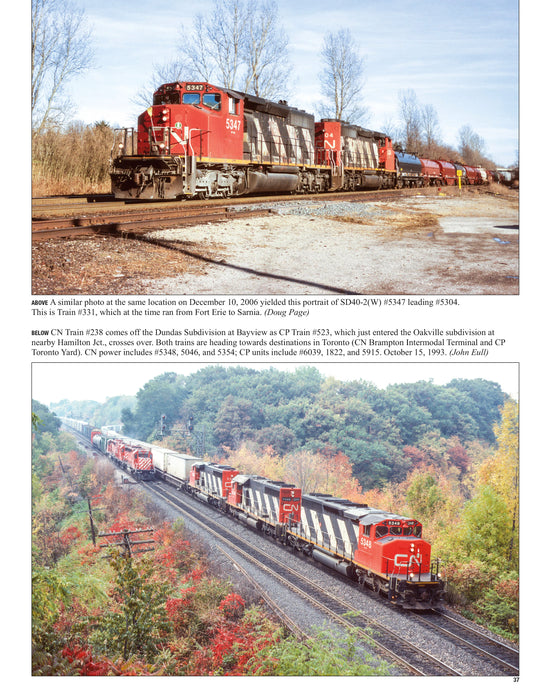 ABOVE A similar photo at the same location on December 10, 2006 yielded this portrait of SD40-2(W) #5347 leading #5304. This is Train #331, which at the time ran from Fort Erie to Sarnia. (Doug Page)

BELOW CN Train #238 comes off the Dundas Subdivision at Bayview as CP Train #523, which just entered the Oakville subdivision at nearby Hamilton Jct., crosses over. Both trains are heading towards destinations in Toronto (CN Brampton Intermodal Terminal and CP Toronto Yard). CN power includes #5348, 5046, and 5354; CP units include #6039, 1822, and 5915. October 15, 1993. (John Eull)

37